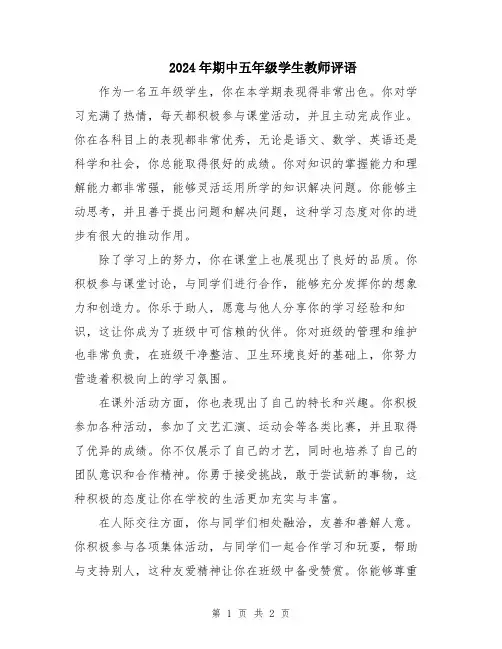 2024年期中五年级学生教师评语

作为一名五年级学生，你在本学期表现得非常出色。你对学习充满了热情，每天都积极参与课堂活动，并且主动完成作业。你在各科目上的表现都非常优秀，无论是语文、数学、英语还是科学和社会，你总能取得很好的成绩。你对知识的掌握能力和理解能力都非常强，能够灵活运用所学的知识解决问题。你能够主动思考，并且善于提出问题和解决问题，这种学习态度对你的进步有很大的推动作用。

除了学习上的努力，你在课堂上也展现出了良好的品质。你积极参与课堂讨论，与同学们进行合作，能够充分发挥你的想象力和创造力。你乐于助人，愿意与他人分享你的学习经验和知识，这让你成为了班级中可信赖的伙伴。你对班级的管理和维护也非常负责，在班级干净整洁、卫生环境良好的基础上，你努力营造着积极向上的学习氛围。

在课外活动方面，你也表现出了自己的特长和兴趣。你积极参加各种活动，参加了文艺汇演、运动会等各类比赛，并且取得了优异的成绩。你不仅展示了自己的才艺，同时也培养了自己的团队意识和合作精神。你勇于接受挑战，敢于尝试新的事物，这种积极的态度让你在学校的生活更加充实与丰富。

在人际交往方面，你与同学们相处融洽，友善和善解人意。你积极参与各项集体活动，与同学们一起合作学习和玩耍，帮助与支持别人，这种友爱精神让你在班级中备受赞赏。你能够尊重

第 1 页 共 2 页